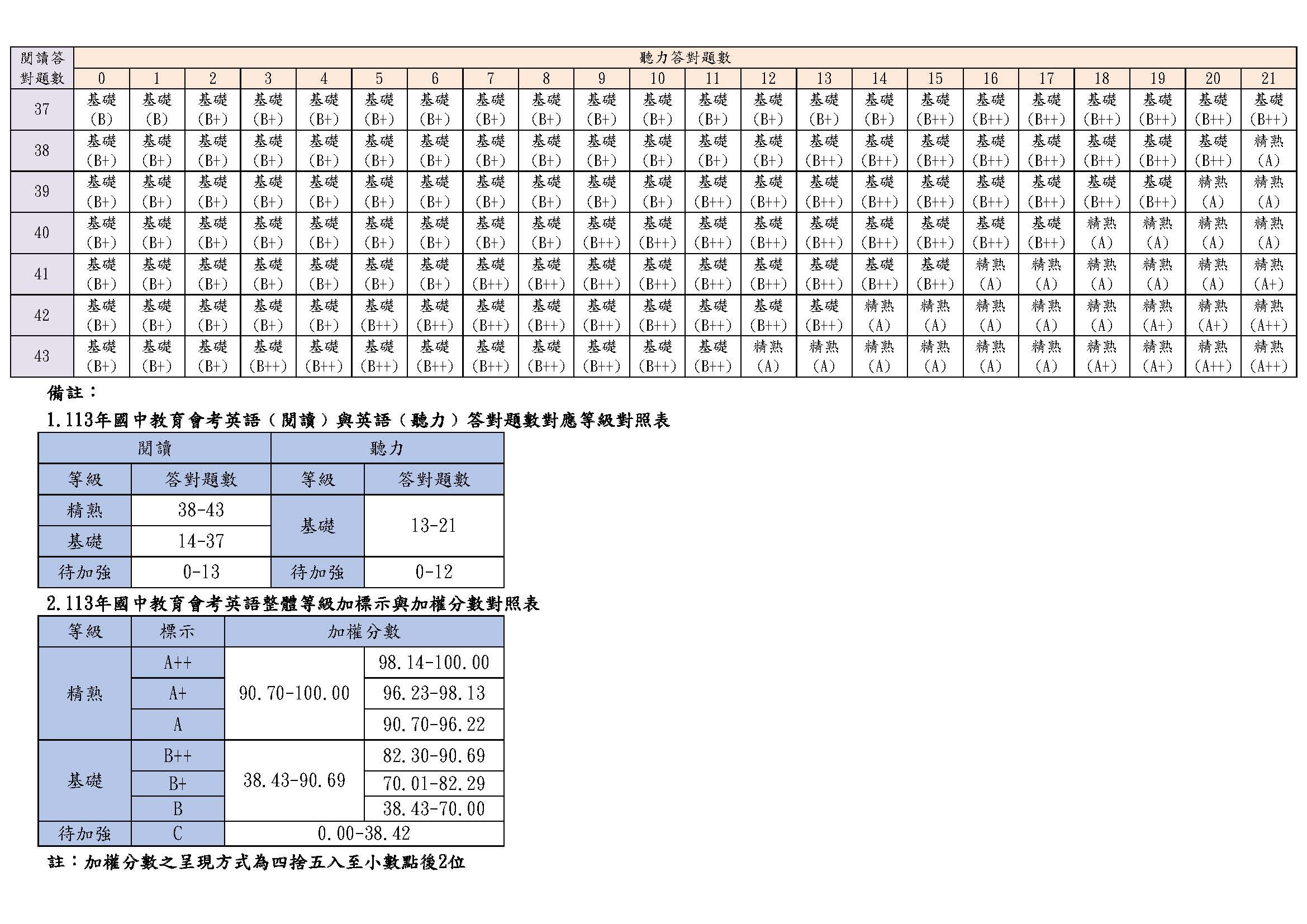 | 閱讀答對題數 | 聽力答對題數 | | | | | | | | | | | | | | | | | | | | | |
|---|---|---|---|---|---|---|---|---|---|---|---|---|---|---|---|---|---|---|---|---|---|---|
| | 0 | 1 | 2 | 3 | 4 | 5 | 6 | 7 | 8 | 9 | 10 | 11 | 12 | 13 | 14 | 15 | 16 | 17 | 18 | 19 | 20 | 21 |
| 37 | 基礎(B) | 基礎(B) | 基礎(B+) | 基礎(B+) | 基礎(B+) | 基礎(B+) | 基礎(B+) | 基礎(B+) | 基礎(B+) | 基礎(B+) | 基礎(B+) | 基礎(B+) | 基礎(B+) | 基礎(B+) | 基礎(B+) | 基礎(B++) | 基礎(B++) | 基礎(B++) | 基礎(B++) | 基礎(B++) | 基礎(B++) | 基礎(B++) |
| 38 | 基礎(B+) | 基礎(B+) | 基礎(B+) | 基礎(B+) | 基礎(B+) | 基礎(B+) | 基礎(B+) | 基礎(B+) | 基礎(B+) | 基礎(B+) | 基礎(B+) | 基礎(B+) | 基礎(B+) | 基礎(B++) | 基礎(B++) | 基礎(B++) | 基礎(B++) | 基礎(B++) | 基礎(B++) | 基礎(B++) | 基礎(B++) | 精熟(A) |
| 39 | 基礎(B+) | 基礎(B+) | 基礎(B+) | 基礎(B+) | 基礎(B+) | 基礎(B+) | 基礎(B+) | 基礎(B+) | 基礎(B+) | 基礎(B+) | 基礎(B+) | 基礎(B++) | 基礎(B++) | 基礎(B++) | 基礎(B++) | 基礎(B++) | 基礎(B++) | 基礎(B++) | 基礎(B++) | 基礎(B++) | 精熟(A) | 精熟(A) |
| 40 | 基礎(B+) | 基礎(B+) | 基礎(B+) | 基礎(B+) | 基礎(B+) | 基礎(B+) | 基礎(B+) | 基礎(B+) | 基礎(B+) | 基礎(B++) | 基礎(B++) | 基礎(B++) | 基礎(B++) | 基礎(B++) | 基礎(B++) | 基礎(B++) | 基礎(B++) | 基礎(B++) | 精熟(A) | 精熟(A) | 精熟(A) | 精熟(A) |
| 41 | 基礎(B+) | 基礎(B+) | 基礎(B+) | 基礎(B+) | 基礎(B+) | 基礎(B+) | 基礎(B+) | 基礎(B++) | 基礎(B++) | 基礎(B++) | 基礎(B++) | 基礎(B++) | 基礎(B++) | 基礎(B++) | 基礎(B++) | 基礎(B++) | 精熟(A) | 精熟(A) | 精熟(A) | 精熟(A) | 精熟(A) | 精熟(A+) |
| 42 | 基礎(B+) | 基礎(B+) | 基礎(B+) | 基礎(B+) | 基礎(B+) | 基礎(B++) | 基礎(B++) | 基礎(B++) | 基礎(B++) | 基礎(B++) | 基礎(B++) | 基礎(B++) | 基礎(B++) | 基礎(B++) | 精熟(A) | 精熟(A) | 精熟(A) | 精熟(A) | 精熟(A) | 精熟(A+) | 精熟(A+) | 精熟(A++) |
| 43 | 基礎(B+) | 基礎(B+) | 基礎(B+) | 基礎(B++) | 基礎(B++) | 基礎(B++) | 基礎(B++) | 基礎(B++) | 基礎(B++) | 基礎(B++) | 基礎(B++) | 基礎(B++) | 精熟(A) | 精熟(A) | 精熟(A) | 精熟(A) | 精熟(A) | 精熟(A) | 精熟(A+) | 精熟(A+) | 精熟(A++) | 精熟(A++) |

備註：

1.113年國中教育會考英語（閱讀）與英語（聽力）答對題數對應等級對照表

| 閱讀 | | 聽力 | |
|---|---|---|---|
| 等級 | 答對題數 | 等級 | 答對題數 |
| 精熟 | 38-43 | 基礎 | 13-21 |
| 基礎 | 14-37 | | |
| 待加強 | 0-13 | 待加強 | 0-12 |

2.113年國中教育會考英語整體等級加標示與加權分數對照表

| 等級 | 標示 | 加權分數 | |
|---|---|---|---|
| 精熟 | A++ | 90.70-100.00 | 98.14-100.00 |
| | A+ | | 96.23-98.13 |
| | A | | 90.70-96.22 |
| 基礎 | B++ | 38.43-90.69 | 82.30-90.69 |
| | B+ | | 70.01-82.29 |
| | B | | 38.43-70.00 |
| 待加強 | C | 0.00-38.42 | |

註：加權分數之呈現方式為四捨五入至小數點後2位